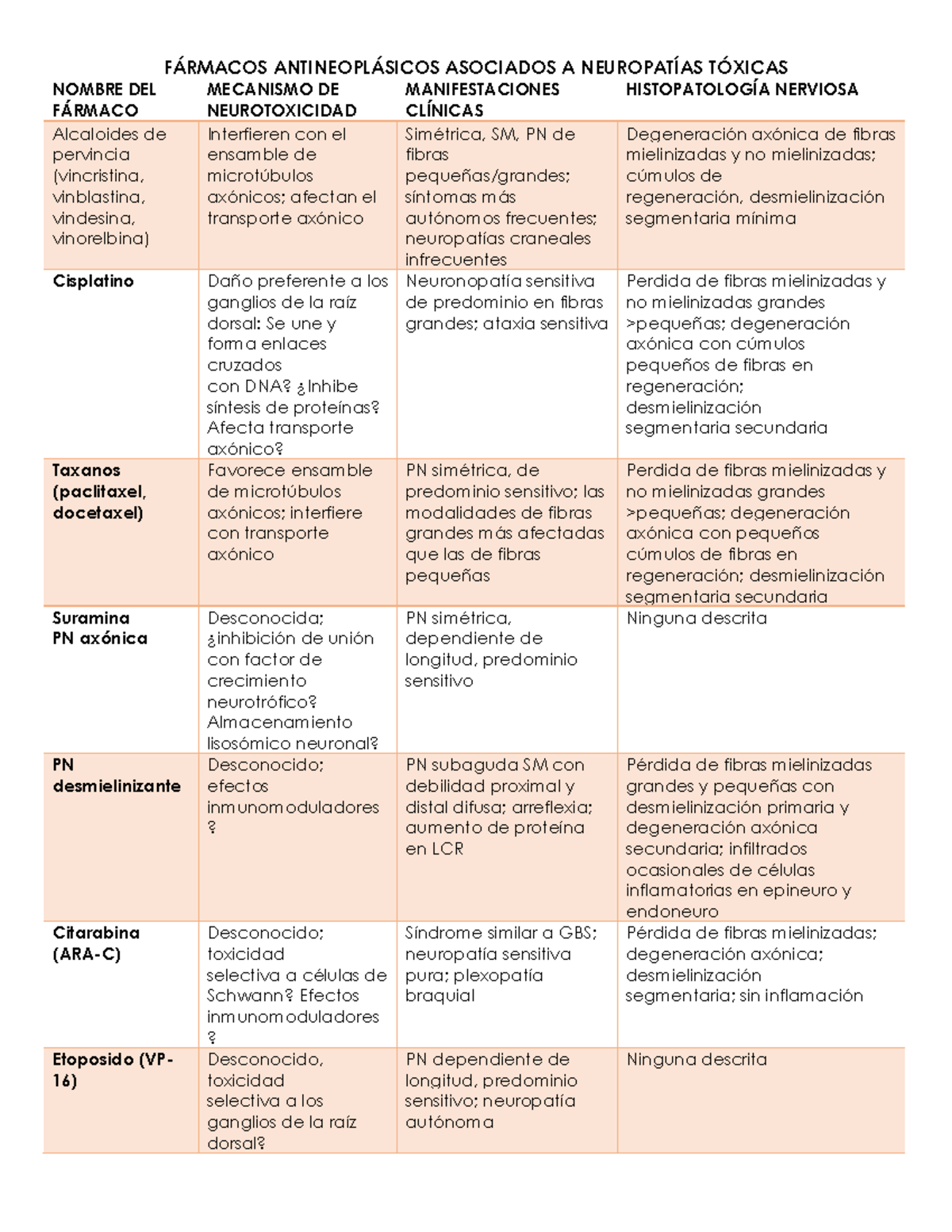 FÁRMACOS ANTINEOPLÁSICOS ASOCIADOS A NEUROPATÍAS TÓXICAS

| NOMBRE DEL FÁRMACO | MECANISMO DE NEUROTOXICIDAD | MANIFESTACIONES CLÍNICAS | HISTOPATOLOGÍA NERVIOSA |
|---|---|---|---|
| Alcaloides de pervincia (vincristina, vinblastina, vindesina, vinorelbina) | Interfieren con el ensamble de microtúbulos axónicos; afectan el transporte axónico | Simétrica, SM, PN de fibras pequeñas/grandes; síntomas más autónomos frecuentes; neuropatías craneales infrecuentes | Degeneración axónica de fibras mielinizadas y no mielinizadas; cúmulos de regeneración, desmielinización segmentaria mínima |
| Cisplatino | Daño preferente a los ganglios de la raíz dorsal: Se une y forma enlaces cruzados con DNA? ¿Inhibe síntesis de proteínas? Afecta transporte axónico? | Neuronopatía sensitiva de predominio en fibras grandes; ataxia sensitiva | Perdida de fibras mielinizadas y no mielinizadas grandes >pequeñas; degeneración axónica con cúmulos pequeños de fibras en regeneración; desmielinización segmentaria secundaria |
| Taxanos (paclitaxel, docetaxel) | Favorece ensamble de microtúbulos axónicos; interfiere con transporte axónico | PN simétrica, de predominio sensitivo; las modalidades de fibras grandes más afectadas que las de fibras pequeñas | Perdida de fibras mielinizadas y no mielinizadas grandes >pequeñas; degeneración axónica con pequeños cúmulos de fibras en regeneración; desmielinización segmentaria secundaria |
| Suramina PN axónica | Desconocida; ¿inhibición de unión con factor de crecimiento neurotrófico? Almacenamiento lisosómico neuronal? | PN simétrica, dependiente de longitud, predominio sensitivo | Ninguna descrita |
| PN desmielinizante | Desconocido; efectos inmunomoduladores ? | PN subaguda SM con debilidad proximal y distal difusa; arreflexia; aumento de proteína en LCR | Pérdida de fibras mielinizadas grandes y pequeñas con desmielinización primaria y degeneración axónica secundaria; infiltrados ocasionales de células inflamatorias en epineuro y endoneuro |
| Citarabina (ARA-C) | Desconocido; toxicidad selectiva a células de Schwann? Efectos inmunomoduladores ? | Síndrome similar a GBS; neuropatía sensitiva pura; plexopatía braquial | Pérdida de fibras mielinizadas; degeneración axónica; desmielinización segmentaria; sin inflamación |
| Etoposido (VP-16) | Desconocido, toxicidad selectiva a los ganglios de la raíz dorsal? | PN dependiente de longitud, predominio sensitivo; neuropatía autónoma | Ninguna descrita |